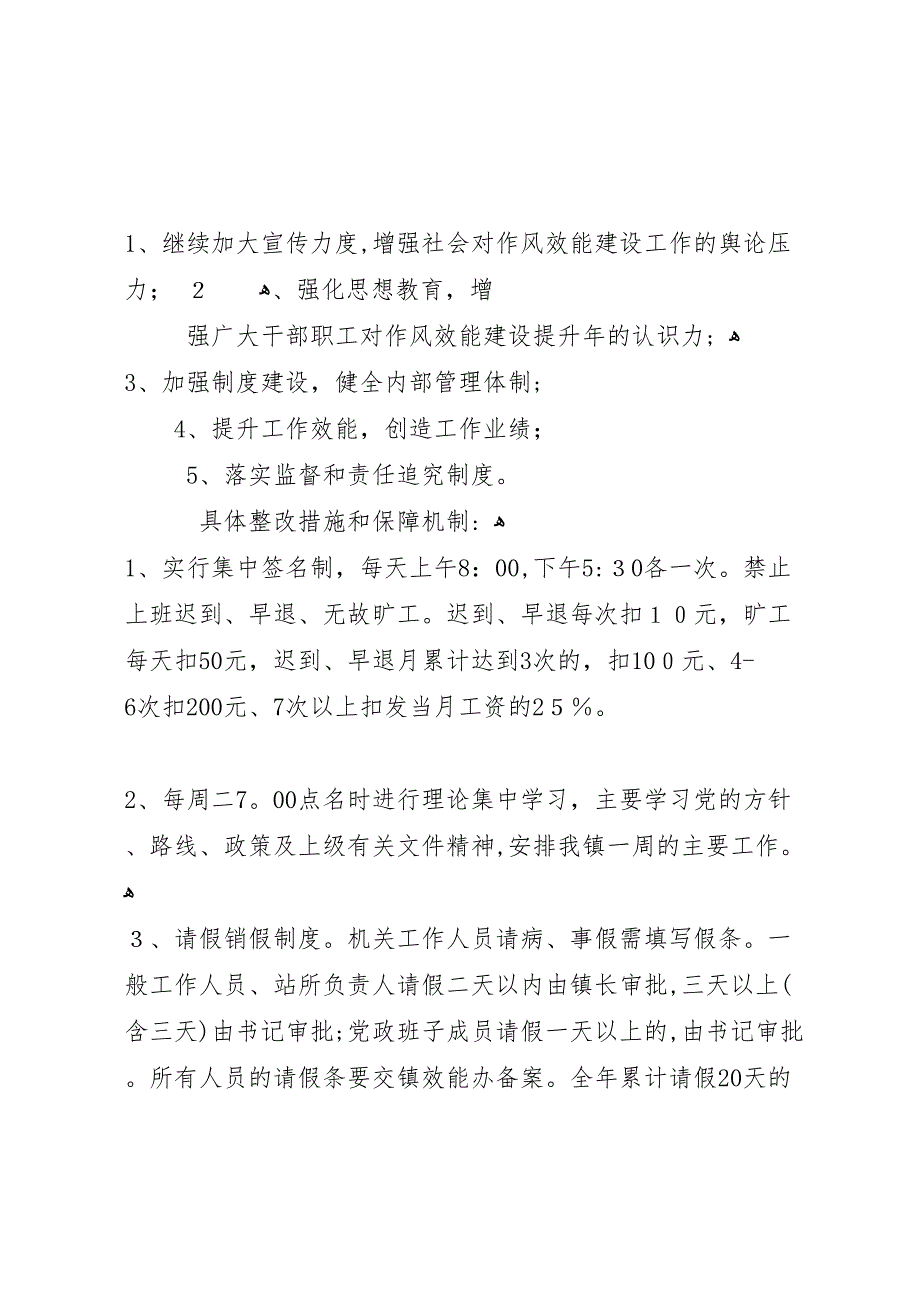 1、继续加大宣传力度,增强社会对作风效能建设工作的舆论压力； 2 、强化思想教育，增

强广大干部职工对作风效能建设提升年的认识力；

3、加强制度建设，健全内部管理体制；

4、提升工作效能，创造工作业绩；

5、落实监督和责任追究制度。

具体整改措施和保障机制：

1、实行集中签名制，每天上午8：00,下午5：30各一次。禁止上班迟到、早退、无故旷工。迟到、早退每次扣10元，旷工每天扣50元，迟到、早退月累计达到3次的，扣100元、4-6次扣200元、7次以上扣发当月工资的25％。

2、每周二7。00点名时进行理论集中学习，主要学习党的方针、路线、政策及上级有关文件精神,安排我镇一周的主要工作。

3、请假销假制度。机关工作人员请病、事假需填写假条。一般工作人员、站所负责人请假二天以内由镇长审批,三天以上(含三天)由书记审批;党政班子成员请假一天以上的,由书记审批。所有人员的请假条要交镇效能办备案。全年累计请假20天的